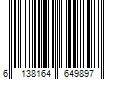 6 138164 649897